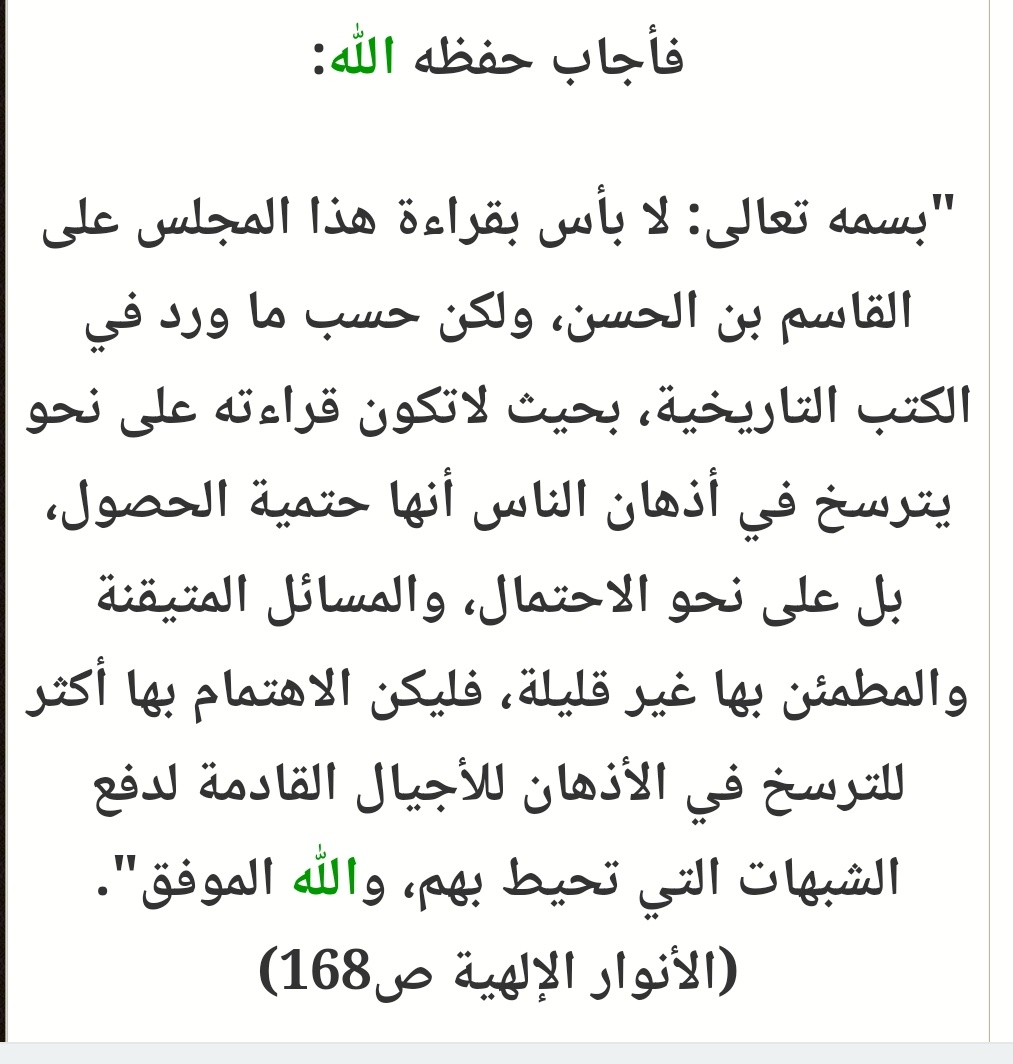 فأجاب حفظه الله:

"بسمه تعالى: لا بأس بقراءة هذا المجلس على القاسم بن الحسن، ولكن حسب ما ورد في الكتب التاريخية، بحيث لاتكون قراءته على نحو يترسخ في أذهان الناس أنها حتمية الحصول، بل على نحو الاحتمال، والمسائل المتيقنة والمطمئن بها غير قليلة، فليكن الاهتمام بها أكثر للترسخ في الأذهان للأجيال القادمة لدفع الشبهات التي تحيط بهم، والله الموفق".
(الأنوار الإلهية ص168)